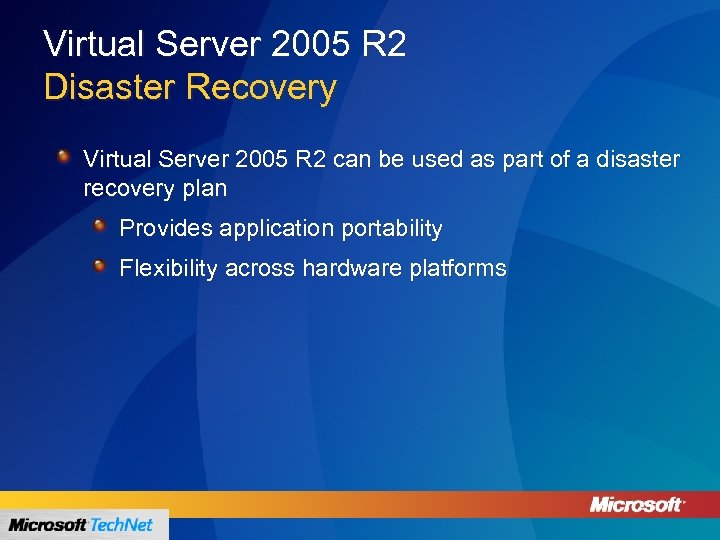 Virtual Server 2005 R2
Disaster Recovery

Virtual Server 2005 R2 can be used as part of a disaster recovery plan

Provides application portability

Flexibility across hardware platforms

Microsoft

Microsoft TechNet